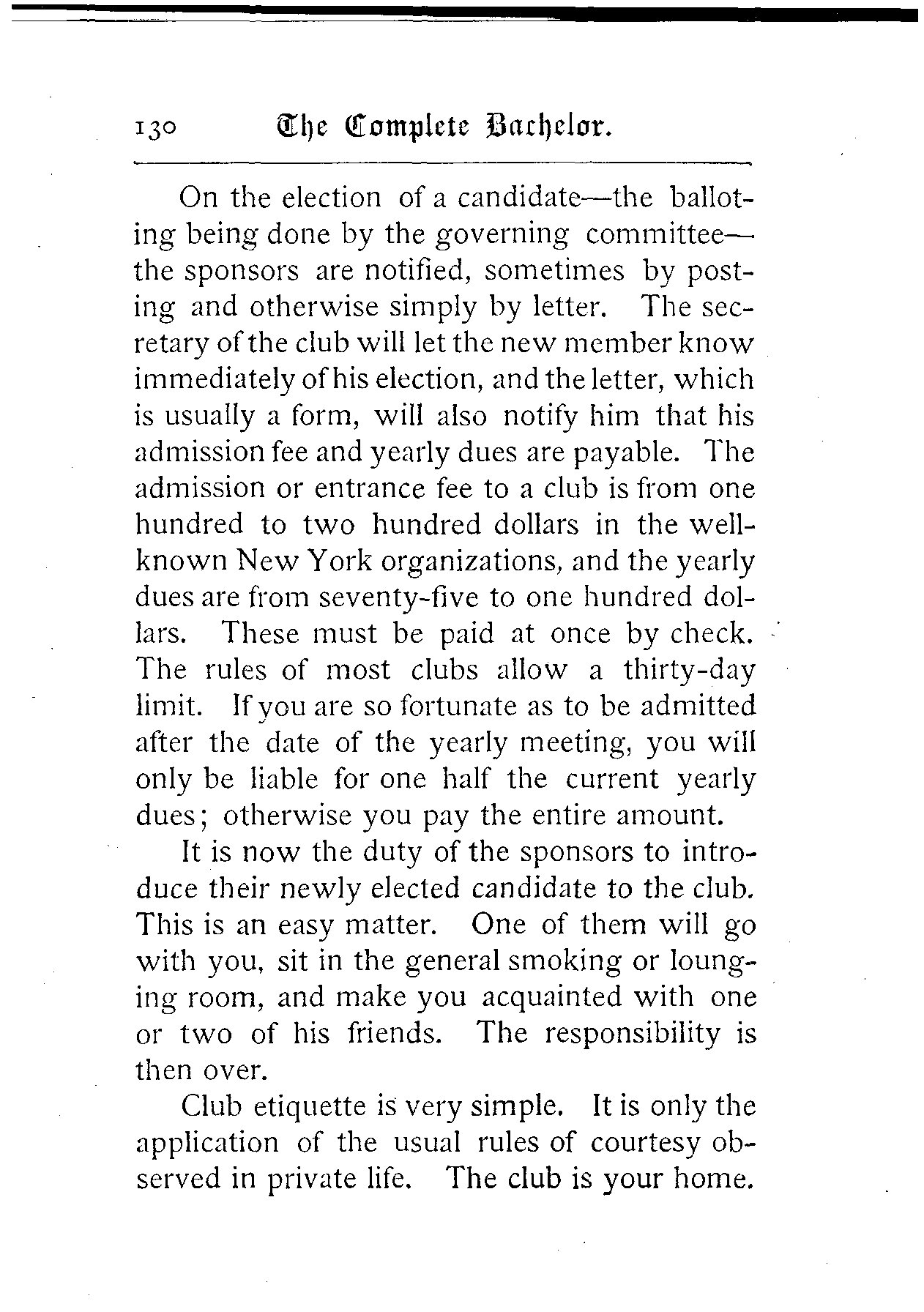 130 The Complete Bachelor.

On the election of a candidate—the balloting being done by the governing committee—the sponsors are notified, sometimes by posting and otherwise simply by letter. The secretary of the club will let the new member know immediately of his election, and the letter, which is usually a form, will also notify him that his admission fee and yearly dues are payable. The admission or entrance fee to a club is from one hundred to two hundred dollars in the well-known New York organizations, and the yearly dues are from seventy-five to one hundred dollars. These must be paid at once by check. The rules of most clubs allow a thirty-day limit. If you are so fortunate as to be admitted after the date of the yearly meeting, you will only be liable for one half the current yearly dues; otherwise you pay the entire amount.

It is now the duty of the sponsors to introduce their newly elected candidate to the club. This is an easy matter. One of them will go with you, sit in the general smoking or lounging room, and make you acquainted with one or two of his friends. The responsibility is then over.

Club etiquette is very simple. It is only the application of the usual rules of courtesy observed in private life. The club is your home.